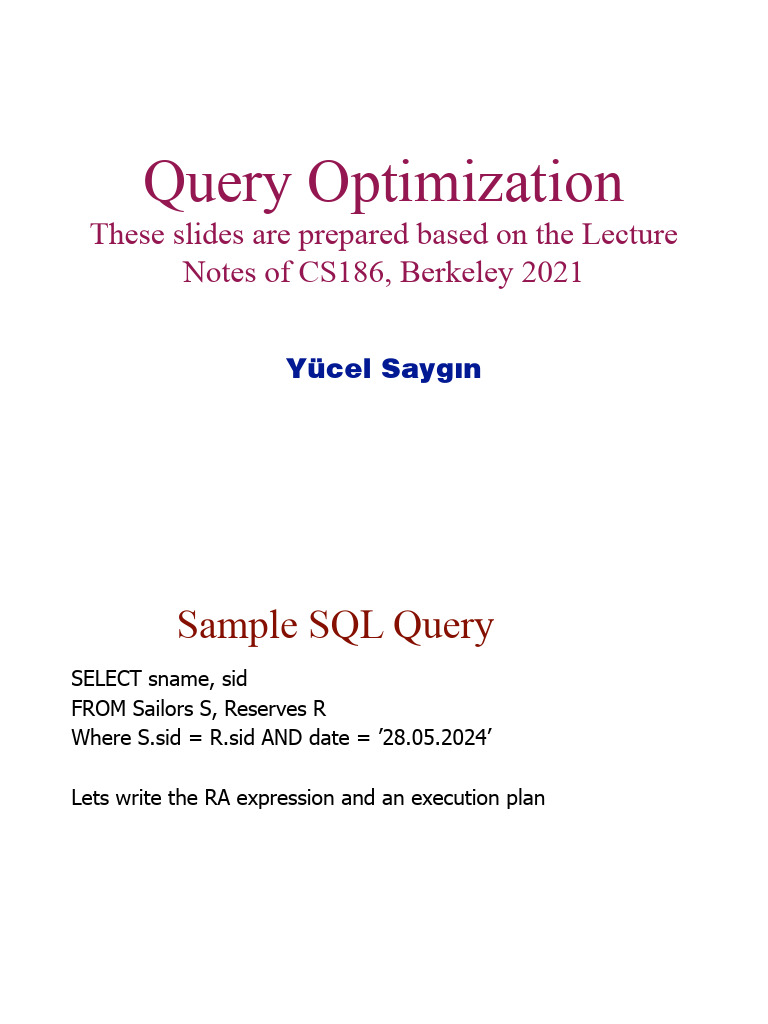 Query Optimization
These slides are prepared based on the Lecture Notes of CS186, Berkeley 2021

Yücel Saygın

Sample SQL Query

SELECT sname, sid
FROM Sailors S, Reserves R
Where S.sid = R.sid AND date = '28.05.2024'

Lets write the RA expression and an execution plan